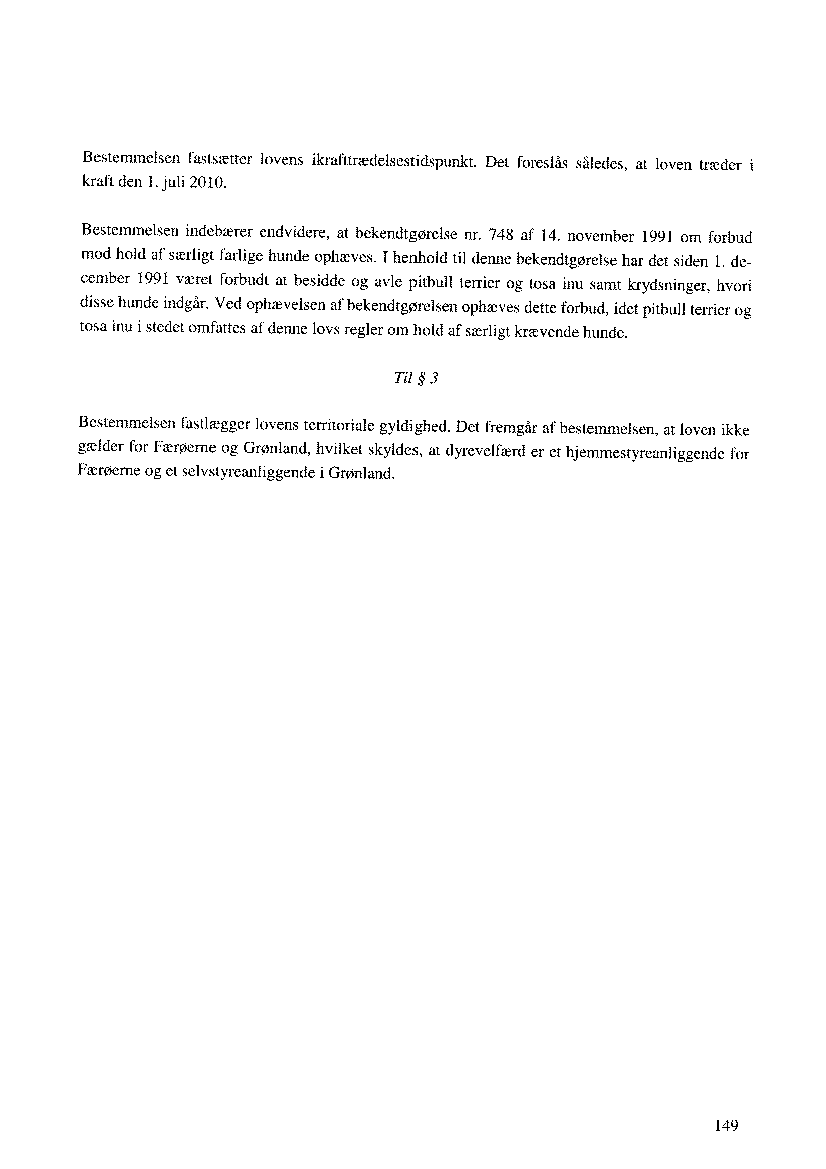 Bestemmelsen fastsætter lovens ikrafttrædelsestidspunkt. Det foreslås således, at loven træder i kraft den 1. juli 2010.

Bestemmelsen indebærer endvidere, at bekendtgørelse nr. 748 af 14. november 1991 om forbud mod hold af særligt farlige hunde ophæves. I henhold til denne bekendtgørelse har det siden 1. december 1991 været forbudt at besidde og avle pitbull terrier og tosa inu samt krydsninger, hvori disse hunde indgår. Ved ophævelsen af bekendtgørelsen ophæves dette forbud, idet pitbull terrier og tosa inu i stedet omfattes af denne lovs regler om hold af særligt krævende hunde.

Til § 3

Bestemmelsen fastlægger lovens territoriale gyldighed. Det fremgår af bestemmelsen, at loven ikke gælder for Færøerne og Grønland, hvilket skyldes, at dyrevelfærd er et hjemmestyreanliggende for Færøerne og et selvstyreanliggende i Grønland.

149